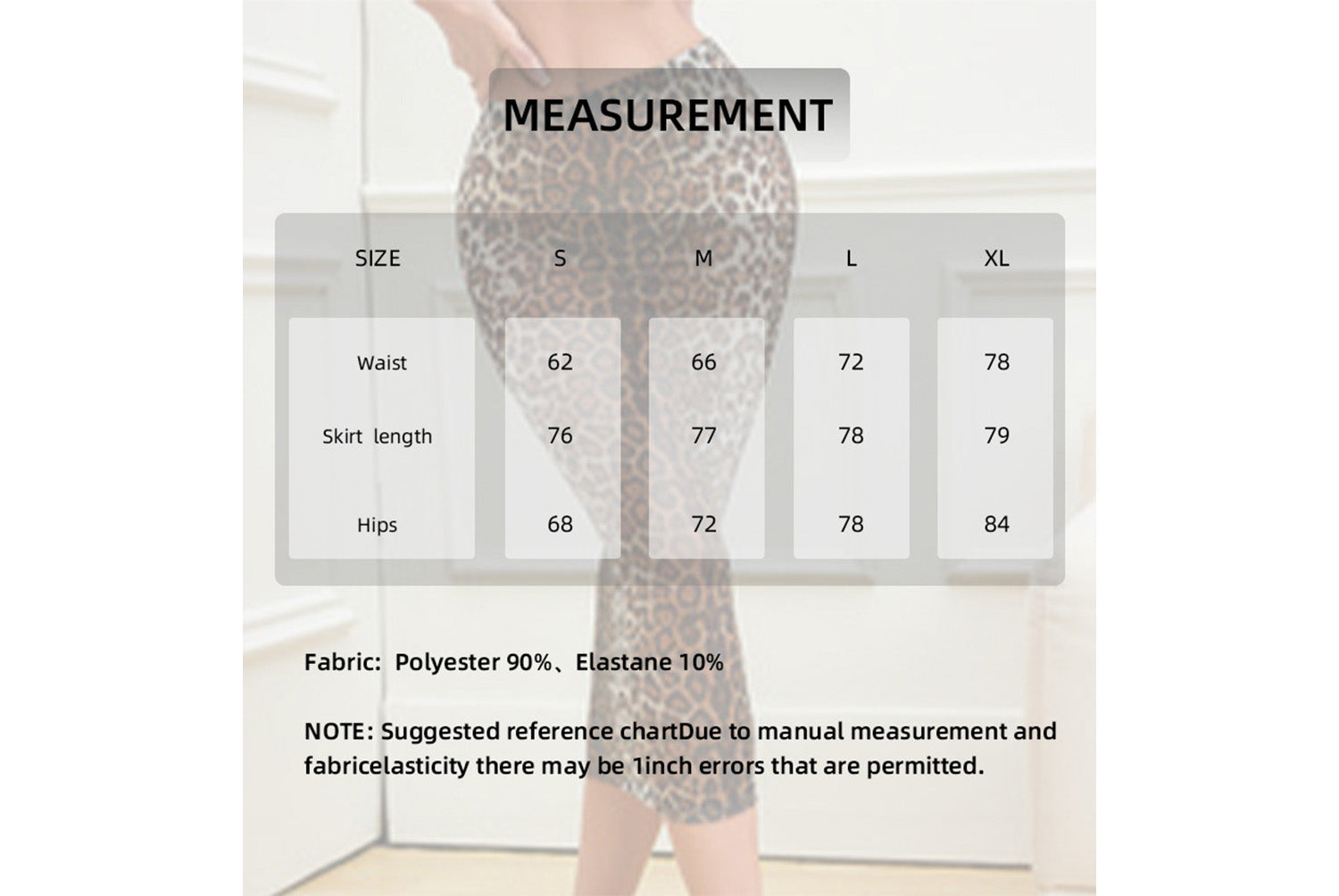 MEASUREMENT

| SIZE | S | M | L | XL |
|---|---|---|---|---|
| Waist | 62 | 66 | 72 | 78 |
| Skirt length | 76 | 77 | 78 | 79 |
| Hips | 68 | 72 | 78 | 84 |

Fabric: Polyester 90%、Elastane 10%

NOTE: Suggested reference chartDue to manual measurement and fabricelasticity there may be 1inch errors that are permitted.